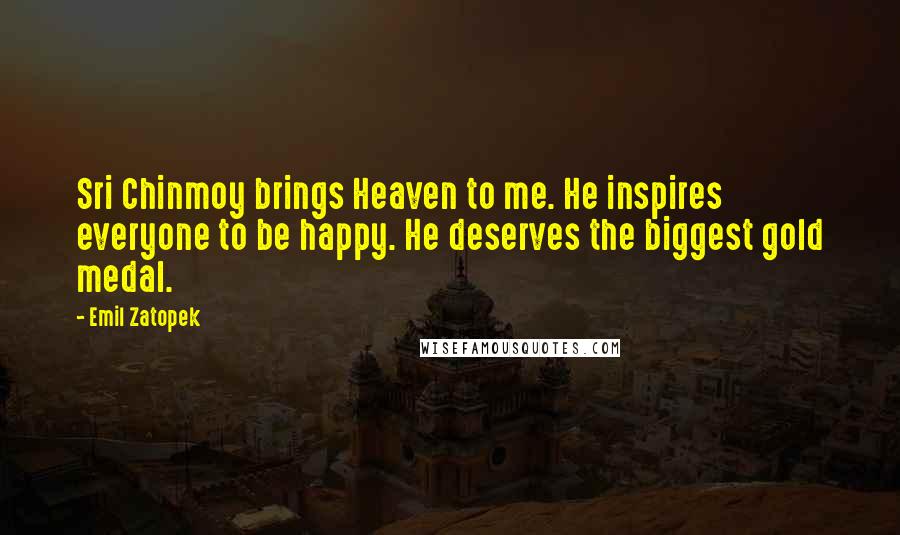 Sri Chinmoy brings Heaven to me. He inspires everyone to be happy. He deserves the biggest gold medal.

- Emil Zatopek

WISEFAMOUSQUOTES.COM